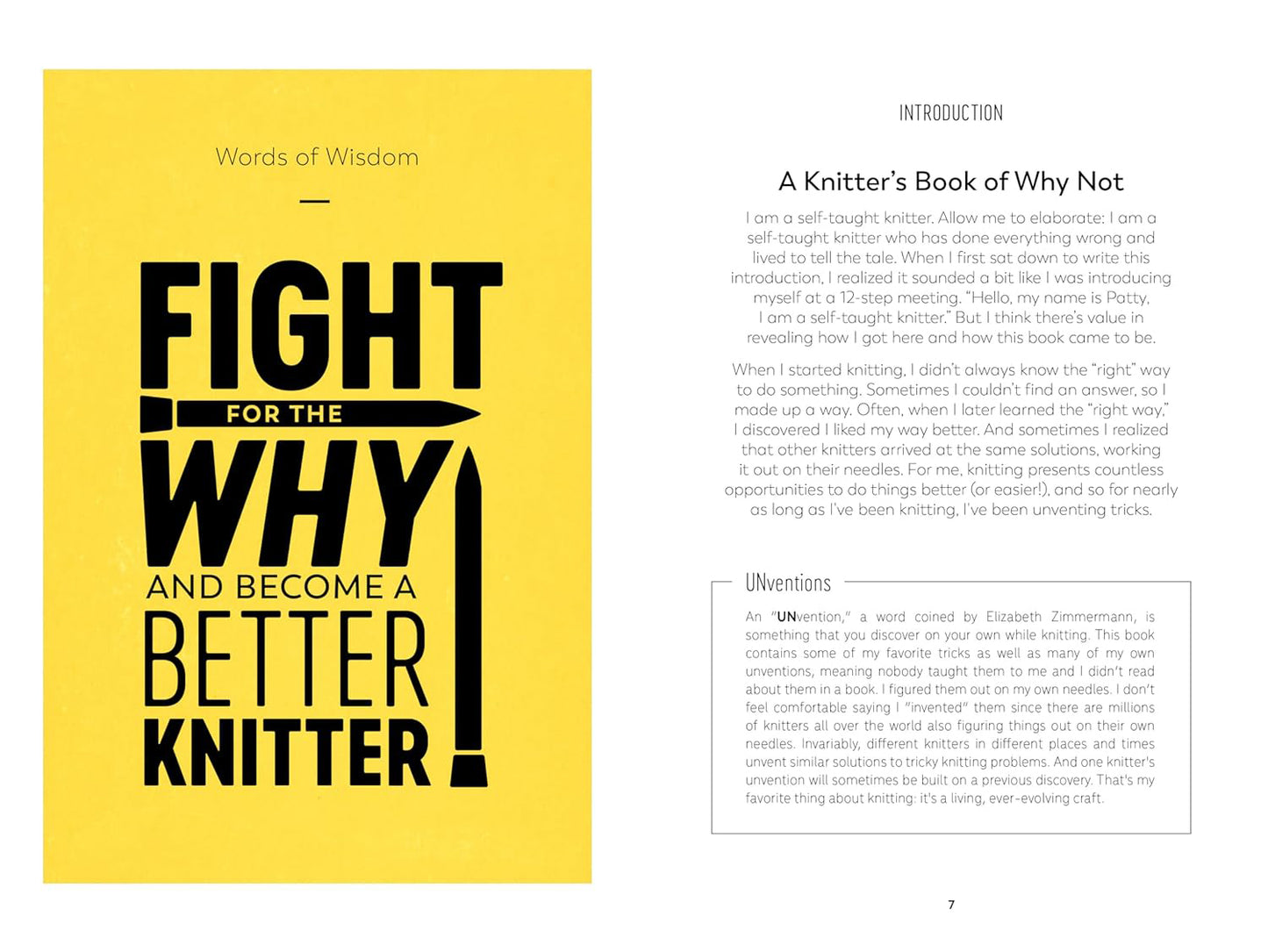 Words of Wisdom

FIGHT FOR THE WHY AND BECOME A BETTER KNITTER!

INTRODUCTION

A Knitter's Book of Why Not

I am a self-taught knitter. Allow me to elaborate: I am a self-taught knitter who has done everything wrong and lived to tell the tale. When I first sat down to write this introduction, I realized it sounded a bit like I was introducing myself at a 12-step meeting. "Hello, my name is Patty, I am a self-taught knitter." But I think there's value in revealing how I got here and how this book came to be.

When I started knitting, I didn't always know the "right" way to do something. Sometimes I couldn't find an answer, so I made up a way. Often, when I later learned the "right way," I discovered I liked my way better. And sometimes I realized that other knitters arrived at the same solutions, working it out on their needles. For me, knitting presents countless opportunities to do things better (or easier!), and so for nearly as long as I've been knitting, I've been unventing tricks.

UNventions

An "UNvention," a word coined by Elizabeth Zimmermann, is something that you discover on your own while knitting. This book contains some of my favorite tricks as well as many of my own unventions, meaning nobody taught them to me and I didn't read about them in a book. I figured them out on my own needles. I don't feel comfortable saying I "invented" them since there are millions of knitters all over the world also figuring things out on their own needles. Invariably, different knitters in different places and times unvent similar solutions to tricky knitting problems. And one knitter's unvention will sometimes be built on a previous discovery. That's my favorite thing about knitting: it's a living, ever-evolving craft.

7